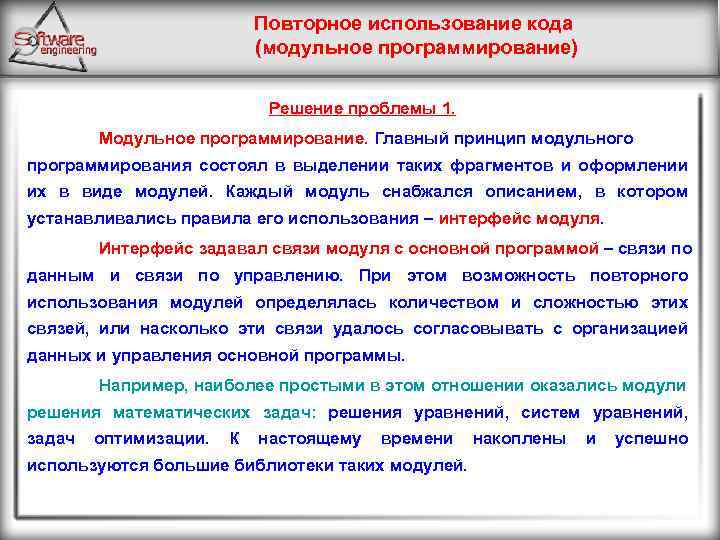 Software engineering

Повторное использование кода
(модульное программирование)

Решение проблемы 1.

Модульное программирование. Главный принцип модульного программирования состоял в выделении таких фрагментов и оформлении их в виде модулей. Каждый модуль снабжался описанием, в котором устанавливались правила его использования – интерфейс модуля.

Интерфейс задавал связи модуля с основной программой – связи по данным и связи по управлению. При этом возможность повторного использования модулей определялась количеством и сложностью этих связей, или насколько эти связи удалось согласовывать с организацией данных и управления основной программы.

Например, наиболее простыми в этом отношении оказались модули решения математических задач: решения уравнений, систем уравнений, задач оптимизации. К настоящему времени накоплены и успешно используются большие библиотеки таких модулей.